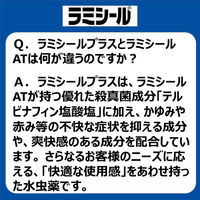 ラミシール®

Q．ラミシールプラスとラミシールATは何が違うのですか？

A．ラミシールプラスは、ラミシールATが持つ優れた殺真菌成分「テルビナフィン塩酸塩」に加え、かゆみや赤み等の不快な症状を抑える成分や、爽快感のある成分を配合しています。さらなるお客様のニーズに応える、「快適な使用感」をあわせ持った水虫薬です。